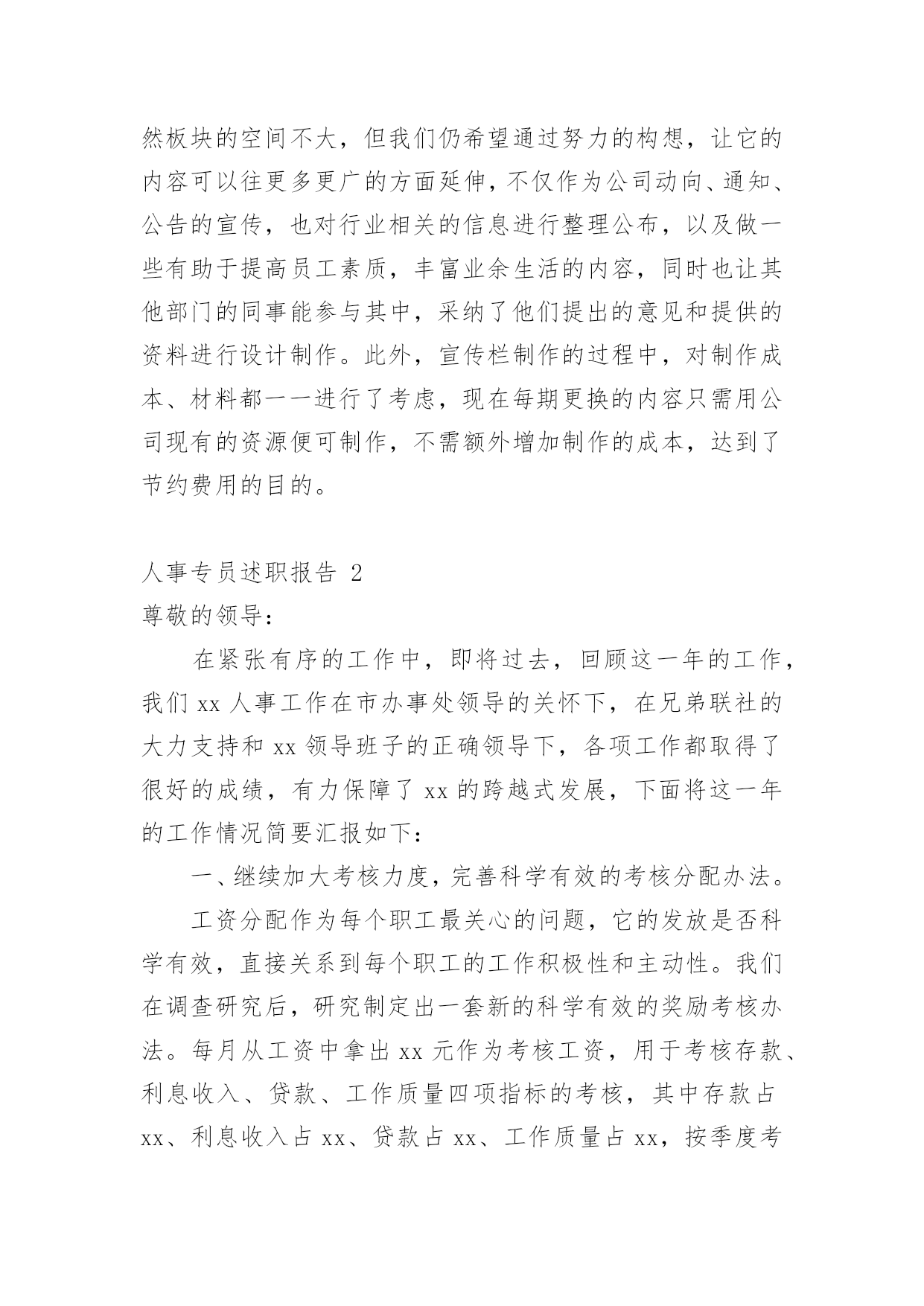 然板块的空间不大，但我们仍希望通过努力的构想，让它的内容可以往更多更广的方面延伸，不仅作为公司动向、通知、公告的宣传，也对行业相关的信息进行整理公布，以及做一些有助于提高员工素质，丰富业余生活的内容，同时也让其他部门的同事能参与其中，采纳了他们提出的意见和提供的资料进行设计制作。此外，宣传栏制作的过程中，对制作成本、材料都一一进行了考虑，现在每期更换的内容只需用公司现有的资源便可制作，不需额外增加制作的成本，达到了节约费用的目的。

人事专员述职报告 2

尊敬的领导：

在紧张有序的工作中，即将过去，回顾这一年的工作，我们 xx 人事工作在市办事处领导的关怀下，在兄弟联社的大力支持和 xx 领导班子的正确领导下，各项工作都取得了很好的成绩，有力保障了 xx 的跨越式发展，下面将这一年的工作情况简要汇报如下：

一、继续加大考核力度，完善科学有效的考核分配办法。

工资分配作为每个职工最关心的问题，它的发放是否科学有效，直接关系到每个职工的工作积极性和主动性。我们在调查研究后，研究制定出一套新的科学有效的奖励考核办法。每月从工资中拿出 xx 元作为考核工资，用于考核存款、利息收入、贷款、工作质量四项指标的考核，其中存款占 xx、利息收入占 xx、贷款占 xx、工作质量占 xx，按季度考